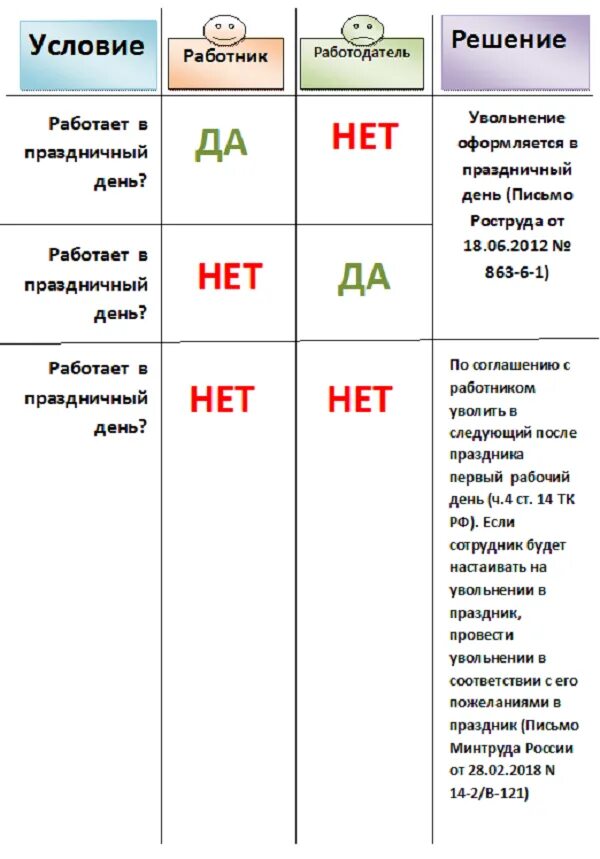 | Условие | Работник | Работодатель | Решение |
|---|---|---|---|
| Работает в праздничный день? | ДА | НЕТ | Увольнение оформляется в праздничный день (Письмо Роструда от 18.06.2012 № 863-6-1) |
| Работает в праздничный день? | НЕТ | ДА | |
| Работает в праздничный день? | НЕТ | НЕТ | По соглашению с работником уволить в следующий после праздника первый рабочий день (ч.4 ст. 14 ТК РФ). Если сотрудник будет настаивать на увольнении в праздник, провести увольнении в соответствии с его пожеланиями в праздник (Письмо Минтруда России от 28.02.2018 N 14-2/В-121) |